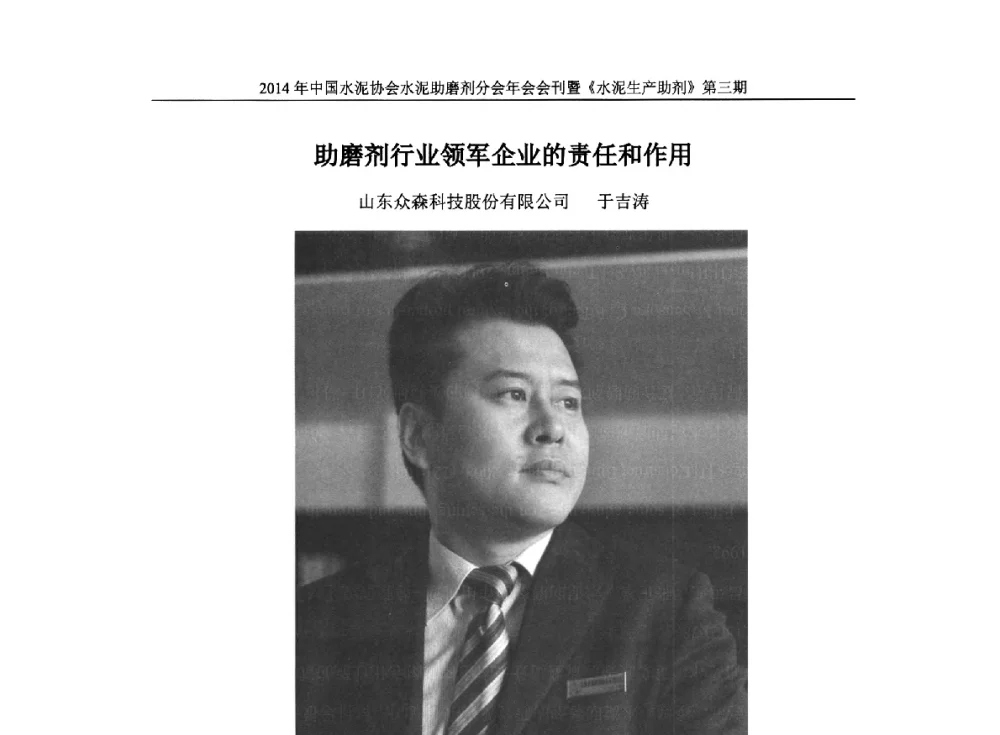 2014 年中国水泥协会水泥助磨剂分会年会会刊暨《水泥生产助剂》第三期

助磨剂行业领军企业的责任和作用

山东众森科技股份有限公司　　于吉涛